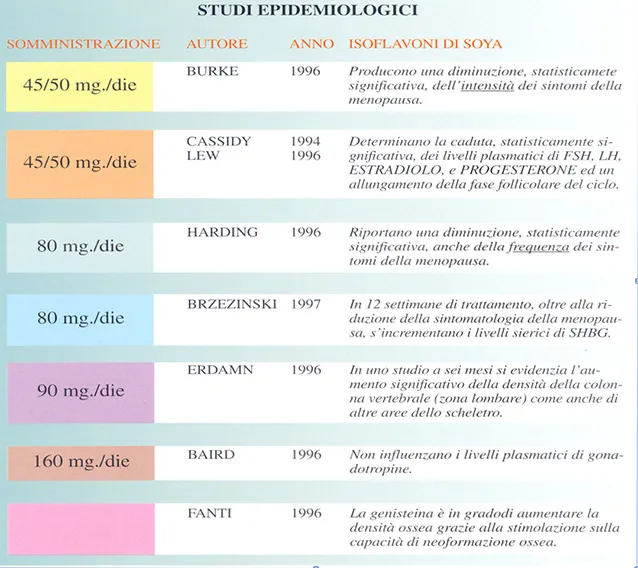 STUDI EPIDEMIOLOGICI

| SOMMINISTRAZIONE | AUTORE | ANNO | ISOFLAVONI DI SOYA |
|---|---|---|---|
| 45/50 mg./die | BURKE | 1996 | Producono una diminuzione, statisticamete significativa, dell'intensità dei sintomi della menopausa. |
| 45/50 mg./die | CASSIDY LEW | 1994 1996 | Determinano la caduta, statisticamente significativa, dei livelli plasmatici di FSH, LH, ESTRADIOLO, e PROGESTERONE ed un allungamento della fase follicolare del ciclo. |
| 80 mg./die | HARDING | 1996 | Riportano una diminuzione, statisticamente significativa, anche della frequenza dei sintomi della menopausa. |
| 80 mg./die | BRZEZINSKI | 1997 | In 12 settimane di trattamento, oltre alla riduzione della sintomatologia della menopausa, s'incrementano i livelli sierici di SHBG. |
| 90 mg./die | ERDAMN | 1996 | In uno studio a sei mesi si evidenzia l'aumento significativo della densità della colonna vertebrale (zona lombare) come anche di altre aree dello scheletro. |
| 160 mg./die | BAIRD | 1996 | Non influenzano i livelli plasmatici di gonadotropine. |
|  | FANTI | 1996 | La genisteina è in gradodi aumentare la densità ossea grazie alla stimolazione sulla capacità di neoformazione ossea. |